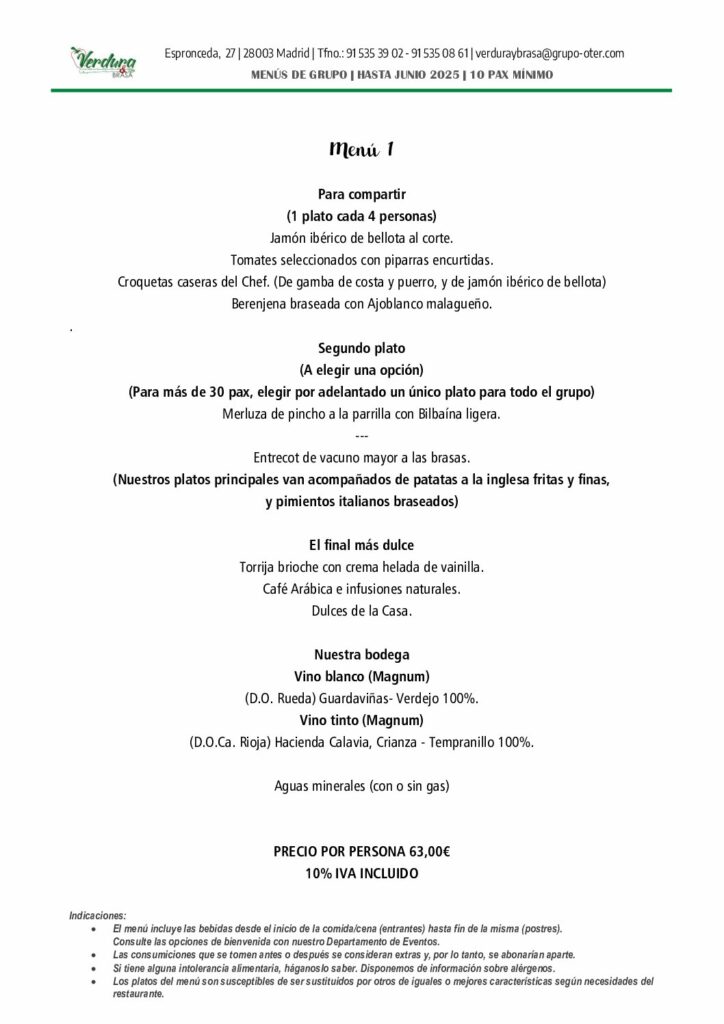 Verdura BRASA

Espronceda, 27 | 28003 Madrid | Tfno.: 91 535 39 02 - 91 535 08 61 | verduraybrasa@grupo-oter.com
MENÚS DE GRUPO | HASTA JUNIO 2025 | 10 PAX MÍNIMO

Menú 1

Para compartir
(1 plato cada 4 personas)
Jamón ibérico de bellota al corte.
Tomates seleccionados con piparras encurtidas.
Croquetas caseras del Chef. (De gamba de costa y puerro, y de jamón ibérico de bellota)
Berenjena braseada con Ajoblanco malagueño.

.

Segundo plato
(A elegir una opción)
(Para más de 30 pax, elegir por adelantado un único plato para todo el grupo)
Merluza de pincho a la parrilla con Bilbaína ligera.
---
Entrecot de vacuno mayor a las brasas.
(Nuestros platos principales van acompañados de patatas a la inglesa fritas y finas, y pimientos italianos braseados)

El final más dulce
Torrija brioche con crema helada de vainilla.
Café Arábica e infusiones naturales.
Dulces de la Casa.

Nuestra bodega
Vino blanco (Magnum)
(D.O. Rueda) Guardaviñas- Verdejo 100%.
Vino tinto (Magnum)
(D.O.Ca. Rioja) Hacienda Calavia, Crianza - Tempranillo 100%.

Aguas minerales (con o sin gas)

PRECIO POR PERSONA 63,00€
10% IVA INCLUIDO

Indicaciones:
• El menú incluye las bebidas desde el inicio de la comida/cena (entrantes) hasta fin de la misma (postres). Consulte las opciones de bienvenida con nuestro Departamento de Eventos.
• Las consumiciones que se tomen antes o después se consideran extras y, por lo tanto, se abonarían aparte.
• Si tiene alguna intolerancia alimentaria, háganoslo saber. Disponemos de información sobre alérgenos.
• Los platos del menú son susceptibles de ser sustituidos por otros de iguales o mejores características según necesidades del restaurante.